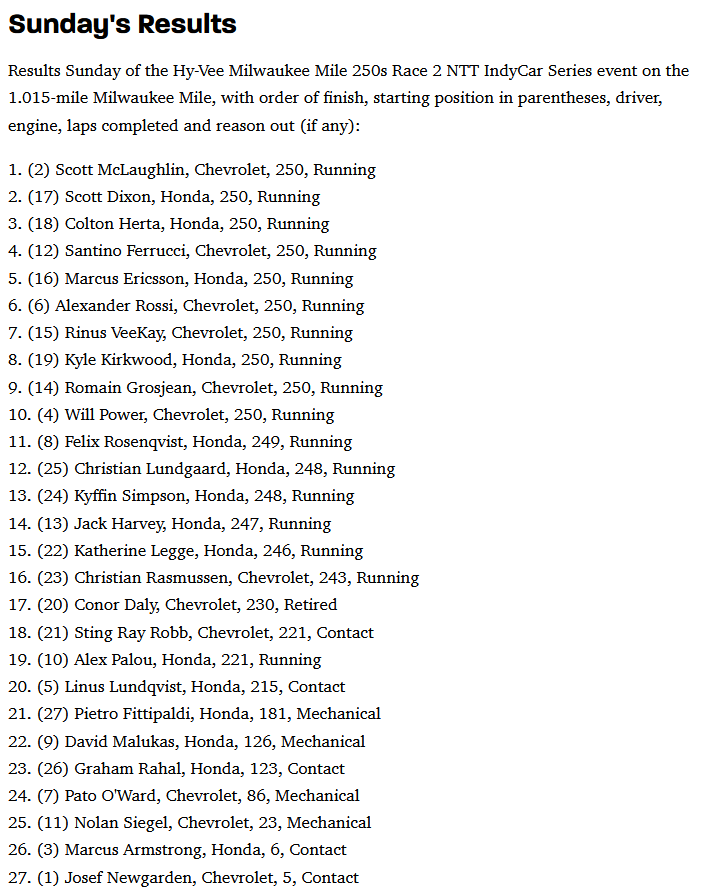 Sunday's Results

Results Sunday of the Hy-Vee Milwaukee Mile 250s Race 2 NTT IndyCar Series event on the 1.015-mile Milwaukee Mile, with order of finish, starting position in parentheses, driver, engine, laps completed and reason out (if any):

1. (2) Scott McLaughlin, Chevrolet, 250, Running
2. (17) Scott Dixon, Honda, 250, Running
3. (18) Colton Herta, Honda, 250, Running
4. (12) Santino Ferrucci, Chevrolet, 250, Running
5. (16) Marcus Ericsson, Honda, 250, Running
6. (6) Alexander Rossi, Chevrolet, 250, Running
7. (15) Rinus VeeKay, Chevrolet, 250, Running
8. (19) Kyle Kirkwood, Honda, 250, Running
9. (14) Romain Grosjean, Chevrolet, 250, Running
10. (4) Will Power, Chevrolet, 250, Running
11. (8) Felix Rosenqvist, Honda, 249, Running
12. (25) Christian Lundgaard, Honda, 248, Running
13. (24) Kyffin Simpson, Honda, 248, Running
14. (13) Jack Harvey, Honda, 247, Running
15. (22) Katherine Legge, Honda, 246, Running
16. (23) Christian Rasmussen, Chevrolet, 243, Running
17. (20) Conor Daly, Chevrolet, 230, Retired
18. (21) Sting Ray Robb, Chevrolet, 221, Contact
19. (10) Alex Palou, Honda, 221, Running
20. (5) Linus Lundqvist, Honda, 215, Contact
21. (27) Pietro Fittipaldi, Honda, 181, Mechanical
22. (9) David Malukas, Honda, 126, Mechanical
23. (26) Graham Rahal, Honda, 123, Contact
24. (7) Pato O'Ward, Chevrolet, 86, Mechanical
25. (11) Nolan Siegel, Chevrolet, 23, Mechanical
26. (3) Marcus Armstrong, Honda, 6, Contact
27. (1) Josef Newgarden, Chevrolet, 5, Contact